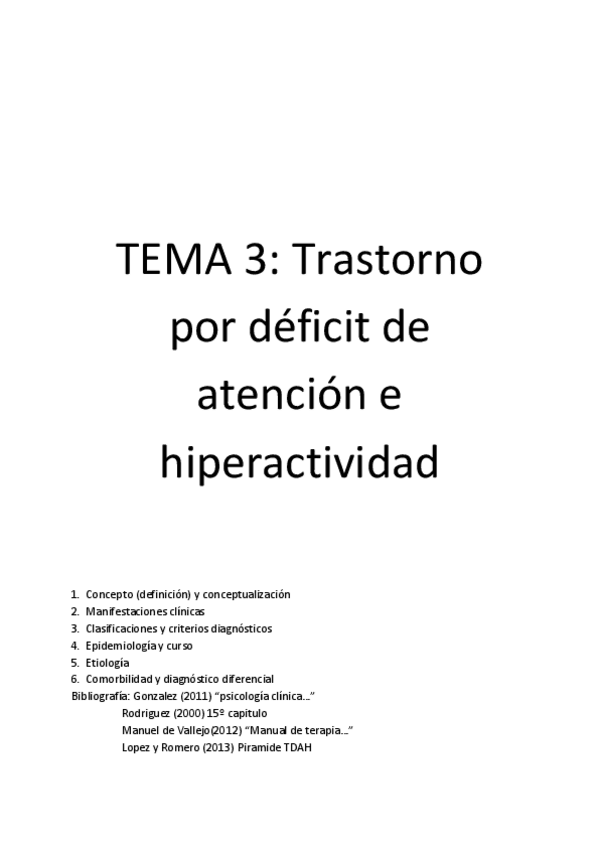 TEMA 3: Trastorno por déficit de atención e hiperactividad

1. Concepto (definición) y conceptualización
2. Manifestaciones clínicas
3. Clasificaciones y criterios diagnósticos
4. Epidemiología y curso
5. Etiología
6. Comorbilidad y diagnóstico diferencial

Bibliografía: Gonzalez (2011) "psicología clínica..."
Rodriguez (2000) 15º capitulo
Manuel de Vallejo(2012) "Manual de terapia..."
Lopez y Romero (2013) Piramide TDAH